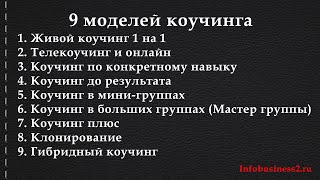 9 моделей коучинга

1. Живой коучинг 1 на 1
2. Телекоучинг и онлайн
3. Коучинг по конкретному навыку
4. Коучинг до результата
5. Коучинг в мини-группах
6. Коучинг в больших группах (Мастер группы)
7. Коучинг плюс
8. Клонирование
9. Гибридный коучинг

Infobusiness2.ru